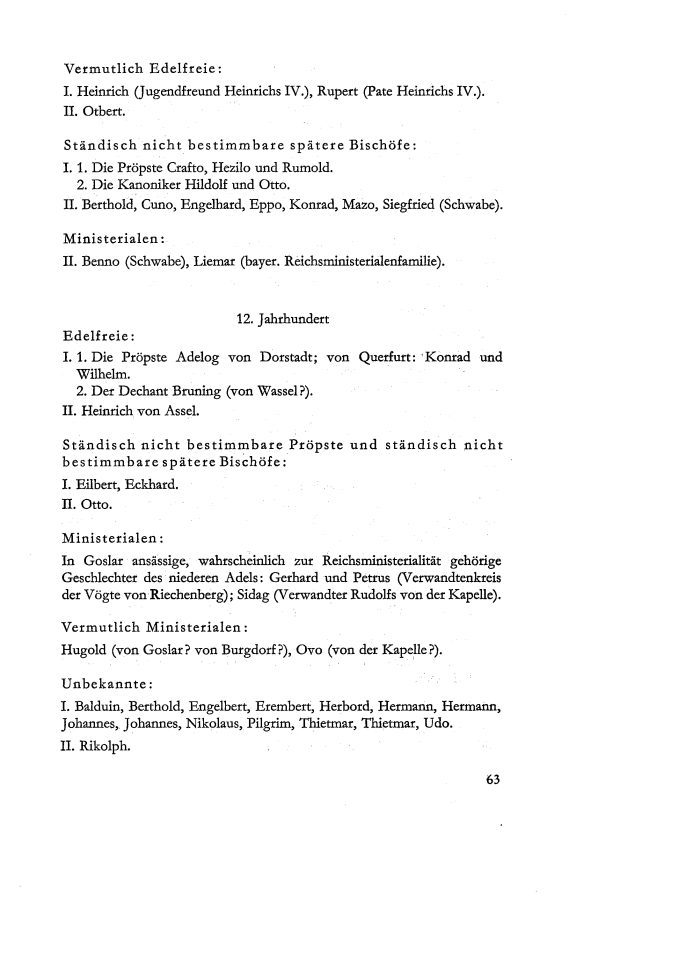 Vermutlich Edelfreie:
I. Heinrich (Jugendfreund Heinrichs IV.), Rupert (Pate Heinrichs IV.).
II. Otbert.

Ständisch nicht bestimmbare spätere Bischöfe:
I. 1. Die Pröpste Crafto, Hezilo und Rumold.
2. Die Kanoniker Hildolf und Otto.
II. Berthold, Cuno, Engelhard, Eppo, Konrad, Mazo, Siegfried (Schwabe).

Ministerialen:
II. Benno (Schwabe), Liemar (bayer. Reichsministerialenfamilie).

12. Jahrhundert

Edelfreie:
I. 1. Die Pröpste Adelog von Dorstadt; von Querfurt: Konrad und Wilhelm.
2. Der Dechant Bruning (von Wassel?).
II. Heinrich von Assel.

Ständisch nicht bestimmbare Pröpste und ständisch nicht bestimmbare spätere Bischöfe:
I. Eilbert, Eckhard.
II. Otto.

Ministerialen:
In Goslar ansässige, wahrscheinlich zur Reichsministerialität gehörige Geschlechter des niederen Adels: Gerhard und Petrus (Verwandtenkreis der Vögte von Riechenberg); Sidag (Verwandter Rudolfs von der Kapelle).

Vermutlich Ministerialen:
Hugold (von Goslar? von Burgdorf?), Ovo (von der Kapelle?).

Unbekannte:
I. Balduin, Berthold, Engelbert, Erembert, Herbord, Hermann, Hermann, Johannes, Johannes, Nikolaus, Pilgrim, Thietmar, Thietmar, Udo.
II. Rikolph.

63